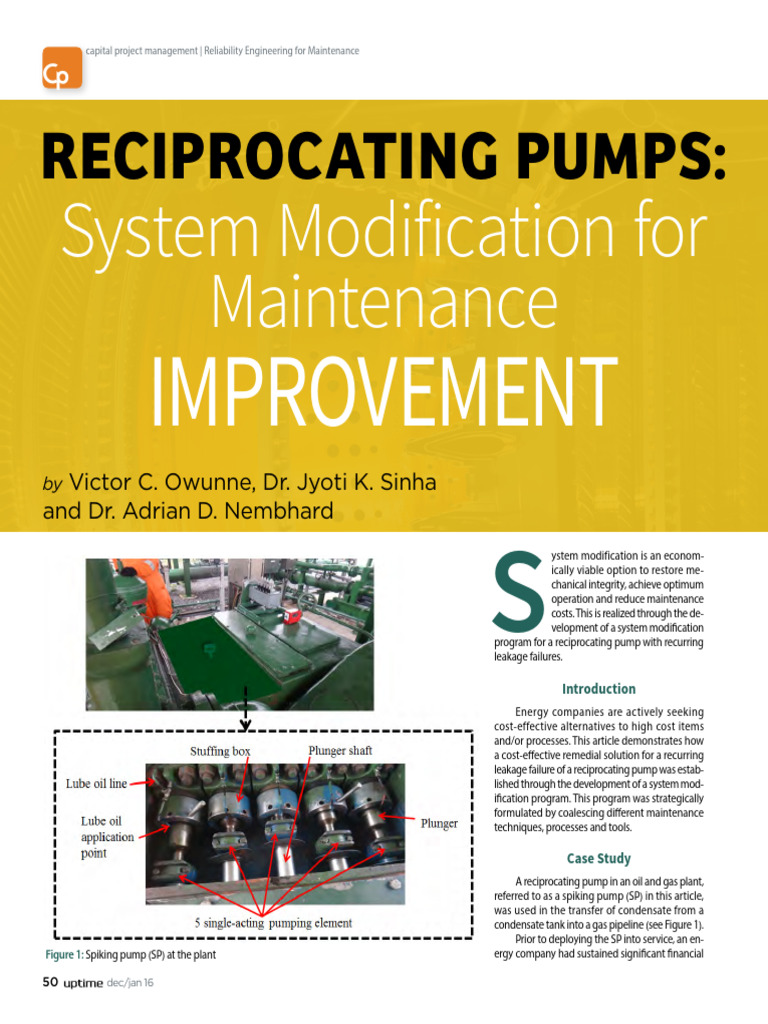 Cp capital project management | Reliability Engineering for Maintenance

RECIPROCATING PUMPS: System Modification for Maintenance IMPROVEMENT

by Victor C. Owunne, Dr. Jyoti K. Sinha and Dr. Adrian D. Nembhard

Stuffing box

Plunger shaft

Lube oil line

Lube oil application point

Plunger

5 single-acting pumping element

Figure 1: Spiking pump (SP) at the plant

System modification is an economically viable option to restore mechanical integrity, achieve optimum operation and reduce maintenance costs. This is realized through the development of a system modification program for a reciprocating pump with recurring leakage failures.

Introduction

Energy companies are actively seeking cost-effective alternatives to high cost items and/or processes. This article demonstrates how a cost-effective remedial solution for a recurring leakage failure of a reciprocating pump was established through the development of a system modification program. This program was strategically formulated by coalescing different maintenance techniques, processes and tools.

Case Study

A reciprocating pump in an oil and gas plant, referred to as a spiking pump (SP) in this article, was used in the transfer of condensate from a condensate tank into a gas pipeline (see Figure 1).

Prior to deploying the SP into service, an energy company had sustained significant financial

50 uptime dec/jan 16